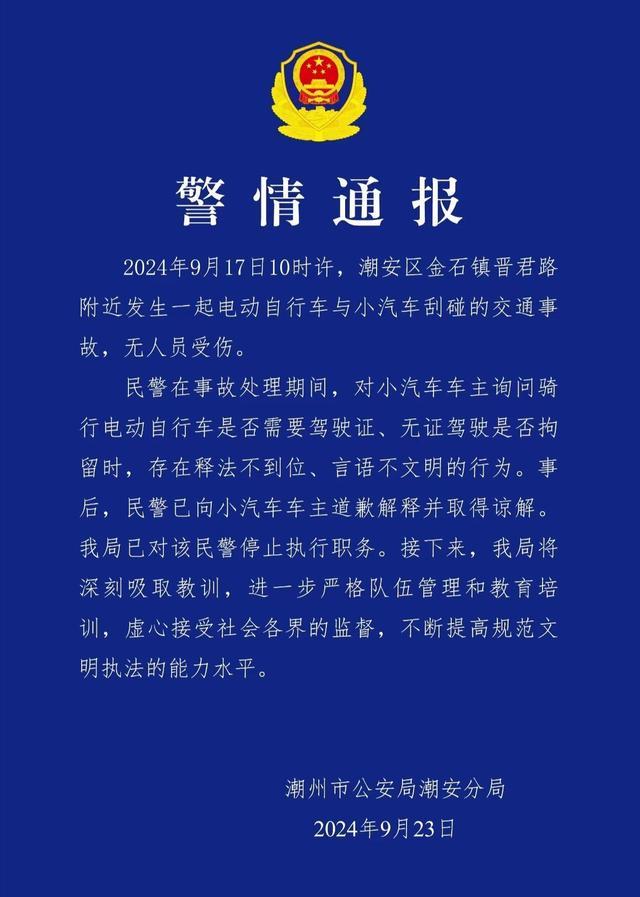 警情通报

2024年9月17日10时许，潮安区金石镇晋君路附近发生一起电动自行车与小汽车刮碰的交通事故，无人员受伤。

民警在事故处理期间，对小汽车车主询问骑行电动自行车是否需要驾驶证、无证驾驶是否拘留时，存在释法不到位、言语不文明的行为。事后，民警已向小汽车车主道歉解释并取得谅解。我局已对该民警停止执行职务。接下来，我局将深刻吸取教训，进一步严格队伍管理和教育培训，虚心接受社会各界的监督，不断提高规范文明执法的能力水平。

潮州市公安局潮安分局
2024年9月23日